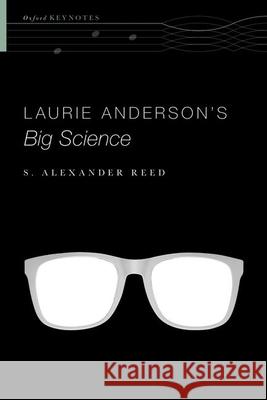 Oxford KEYNOTES

LAURIE ANDERSON'S
Big Science

S. ALEXANDER REED

Kraina Książek